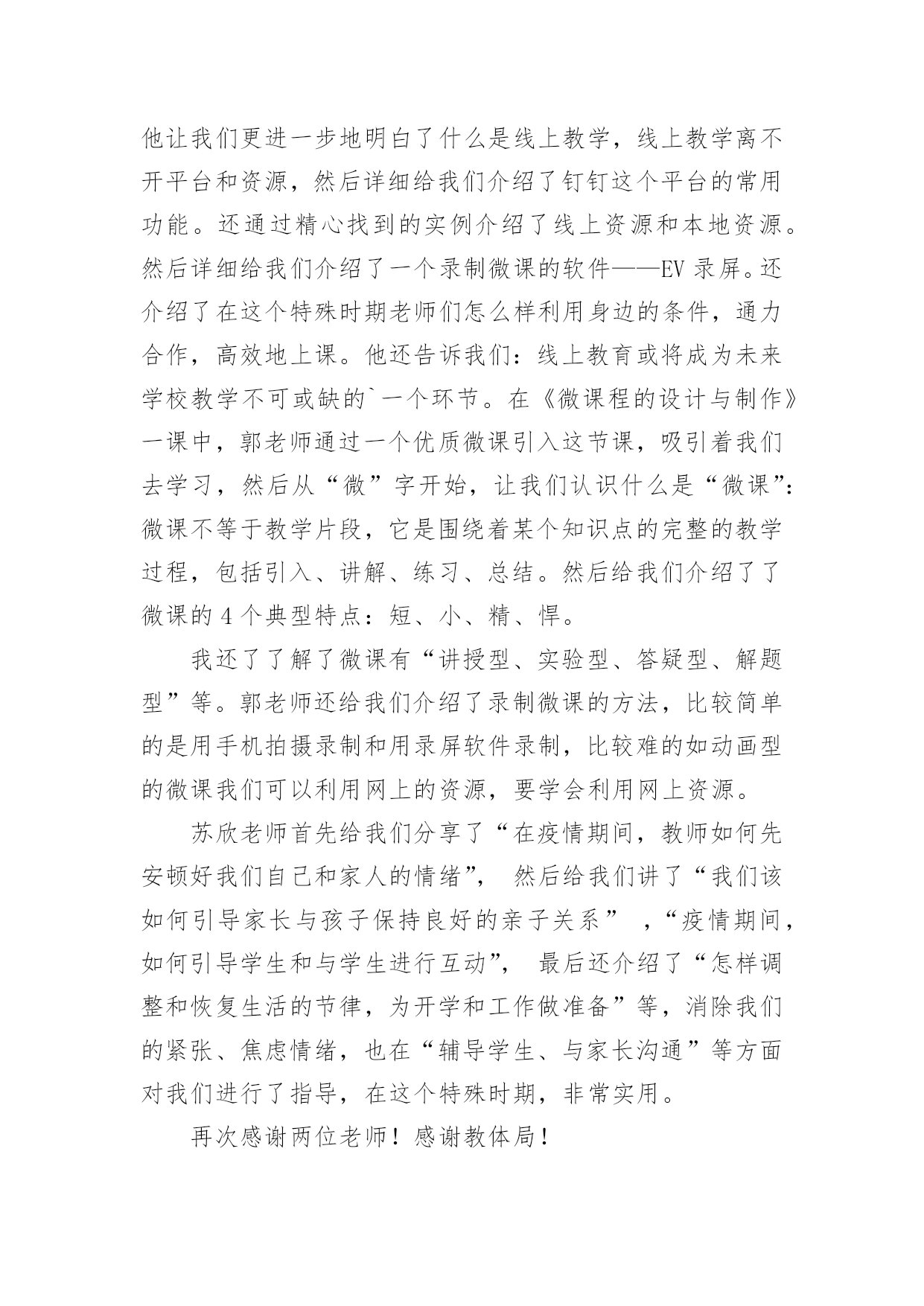 他让我们更进一步地明白了什么是线上教学，线上教学离不开平台和资源，然后详细给我们介绍了钉钉这个平台的常用功能。还通过精心找到的实例介绍了线上资源和本地资源。然后详细给我们介绍了一个录制微课的软件——EV 录屏。还介绍了在这个特殊时期老师们怎么样利用身边的条件，通力合作，高效地上课。他还告诉我们：线上教育或将成为未来学校教学不可或缺的`一个环节。在《微课程的设计与制作》一课中，郭老师通过一个优质微课引入这节课，吸引着我们去学习，然后从“微”字开始，让我们认识什么是“微课”：微课不等于教学片段，它是围绕着某个知识点的完整的教学过程，包括引入、讲解、练习、总结。然后给我们介绍了了微课的 4 个典型特点：短、小、精、悍。

我还了了解了微课有“讲授型、实验型、答疑型、解题型”等。郭老师还给我们介绍了录制微课的方法，比较简单的是用手机拍摄录制和用录屏软件录制，比较难的如动画型的微课我们可以利用网上的资源，要学会利用网上资源。

苏欣老师首先给我们分享了“在疫情期间，教师如何先安顿好我们自己和家人的情绪”， 然后给我们讲了“我们该如何引导家长与孩子保持良好的亲子关系” ，“疫情期间，如何引导学生和与学生进行互动”， 最后还介绍了“怎样调整和恢复生活的节律，为开学和工作做准备”等，消除我们的紧张、焦虑情绪，也在“辅导学生、与家长沟通”等方面对我们进行了指导，在这个特殊时期，非常实用。

再次感谢两位老师！感谢教体局！